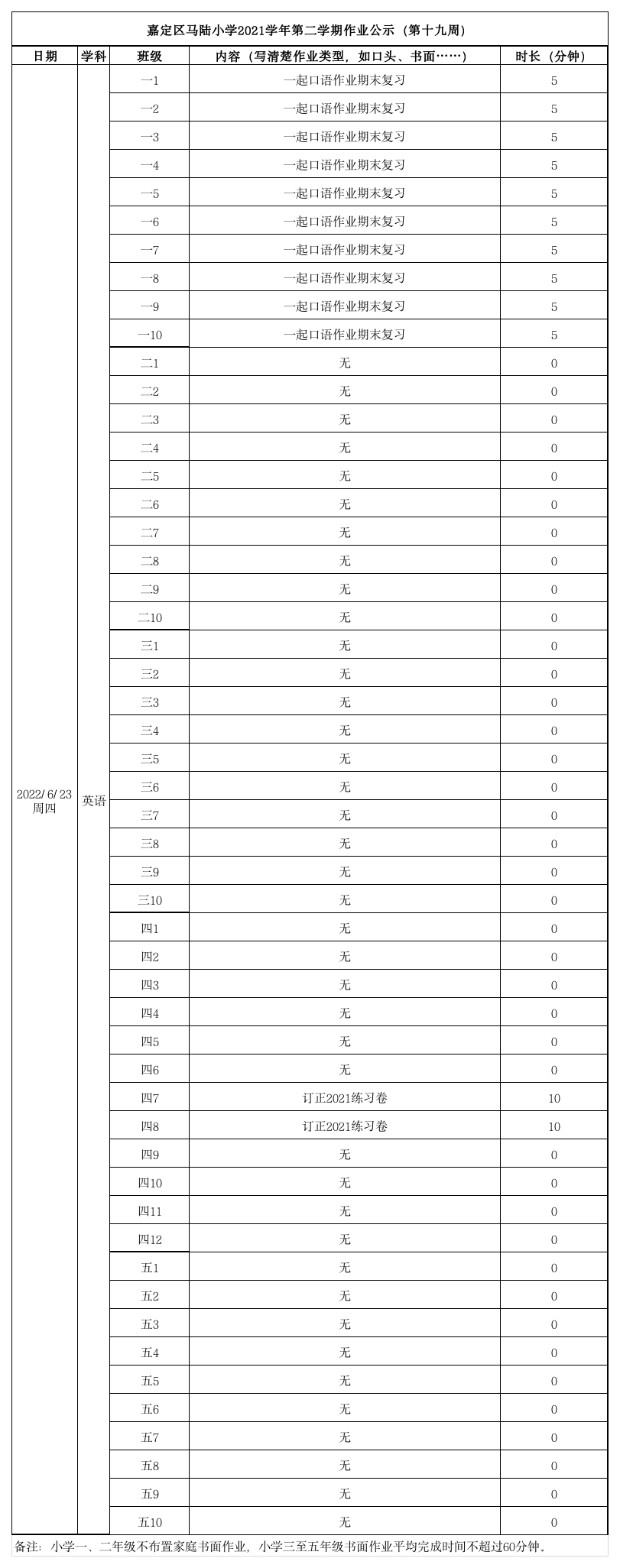 嘉定区马陆小学2021学年第二学期作业公示（第十九周）

| 日期 | 学科 | 班级 | 内容（写清楚作业类型，如口头、书面……） | 时长（分钟） |
|---|---|---|---|---|
| 2022/6/23 周四 | 英语 | 一1 | 一起口语作业期末复习 | 5 |
| | | 一2 | 一起口语作业期末复习 | 5 |
| | | 一3 | 一起口语作业期末复习 | 5 |
| | | 一4 | 一起口语作业期末复习 | 5 |
| | | 一5 | 一起口语作业期末复习 | 5 |
| | | 一6 | 一起口语作业期末复习 | 5 |
| | | 一7 | 一起口语作业期末复习 | 5 |
| | | 一8 | 一起口语作业期末复习 | 5 |
| | | 一9 | 一起口语作业期末复习 | 5 |
| | | 一10 | 一起口语作业期末复习 | 5 |
| | | 二1 | 无 | 0 |
| | | 二2 | 无 | 0 |
| | | 二3 | 无 | 0 |
| | | 二4 | 无 | 0 |
| | | 二5 | 无 | 0 |
| | | 二6 | 无 | 0 |
| | | 二7 | 无 | 0 |
| | | 二8 | 无 | 0 |
| | | 二9 | 无 | 0 |
| | | 二10 | 无 | 0 |
| | | 三1 | 无 | 0 |
| | | 三2 | 无 | 0 |
| | | 三3 | 无 | 0 |
| | | 三4 | 无 | 0 |
| | | 三5 | 无 | 0 |
| | | 三6 | 无 | 0 |
| | | 三7 | 无 | 0 |
| | | 三8 | 无 | 0 |
| | | 三9 | 无 | 0 |
| | | 三10 | 无 | 0 |
| | | 四1 | 无 | 0 |
| | | 四2 | 无 | 0 |
| | | 四3 | 无 | 0 |
| | | 四4 | 无 | 0 |
| | | 四5 | 无 | 0 |
| | | 四6 | 无 | 0 |
| | | 四7 | 订正2021练习卷 | 10 |
| | | 四8 | 订正2021练习卷 | 10 |
| | | 四9 | 无 | 0 |
| | | 四10 | 无 | 0 |
| | | 四11 | 无 | 0 |
| | | 四12 | 无 | 0 |
| | | 五1 | 无 | 0 |
| | | 五2 | 无 | 0 |
| | | 五3 | 无 | 0 |
| | | 五4 | 无 | 0 |
| | | 五5 | 无 | 0 |
| | | 五6 | 无 | 0 |
| | | 五7 | 无 | 0 |
| | | 五8 | 无 | 0 |
| | | 五9 | 无 | 0 |
| | | 五10 | 无 | 0 |

备注：小学一、二年级不布置家庭书面作业，小学三至五年级书面作业平均完成时间不超过60分钟。